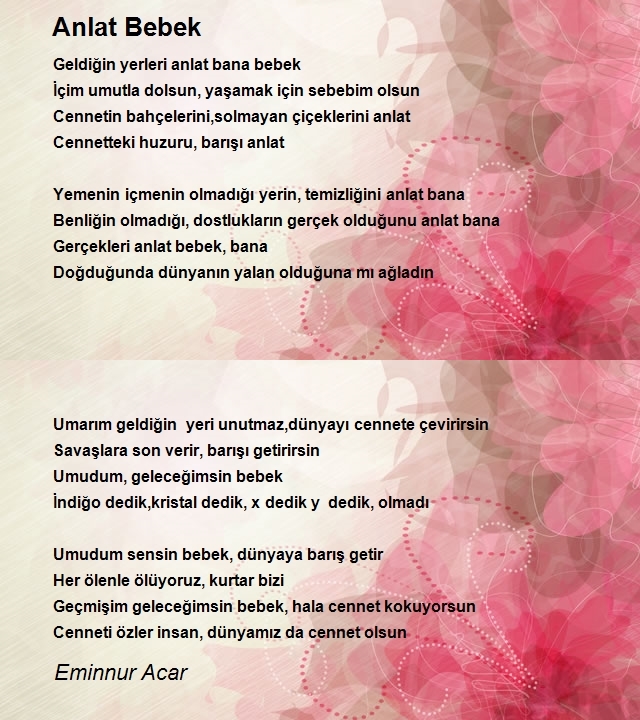 Anlat Bebek

Geldiğin yerleri anlat bana bebek
İçim umutla dolsun, yaşamak için sebebim olsun
Cennetin bahçelerini,solmayan çiçeklerini anlat
Cennetteki huzuru, barışı anlat

Yemenin içmenin olmadığı yerin, temizliğini anlat bana
Benliğin olmadığı, dostlukların gerçek olduğunu anlat bana
Gerçekleri anlat bebek, bana
Doğduğunda dünyanın yalan olduğuna mı ağladın

Umarım geldiğin yeri unutmaz,dünyayı cennete çevirirsin
Savaşlara son verir, barışı getirirsin
Umudum, geleceğimsin bebek
İndiğo dedik,kristal dedik, x dedik y dedik, olmadı

Umudum sensin bebek, dünyaya barış getir
Her ölenle ölüyoruz, kurtar bizi
Geçmişim geleceğimsin bebek, hala cennet kokuyorsun
Cenneti özler insan, dünyamız da cennet olsun

Eminnur Acar